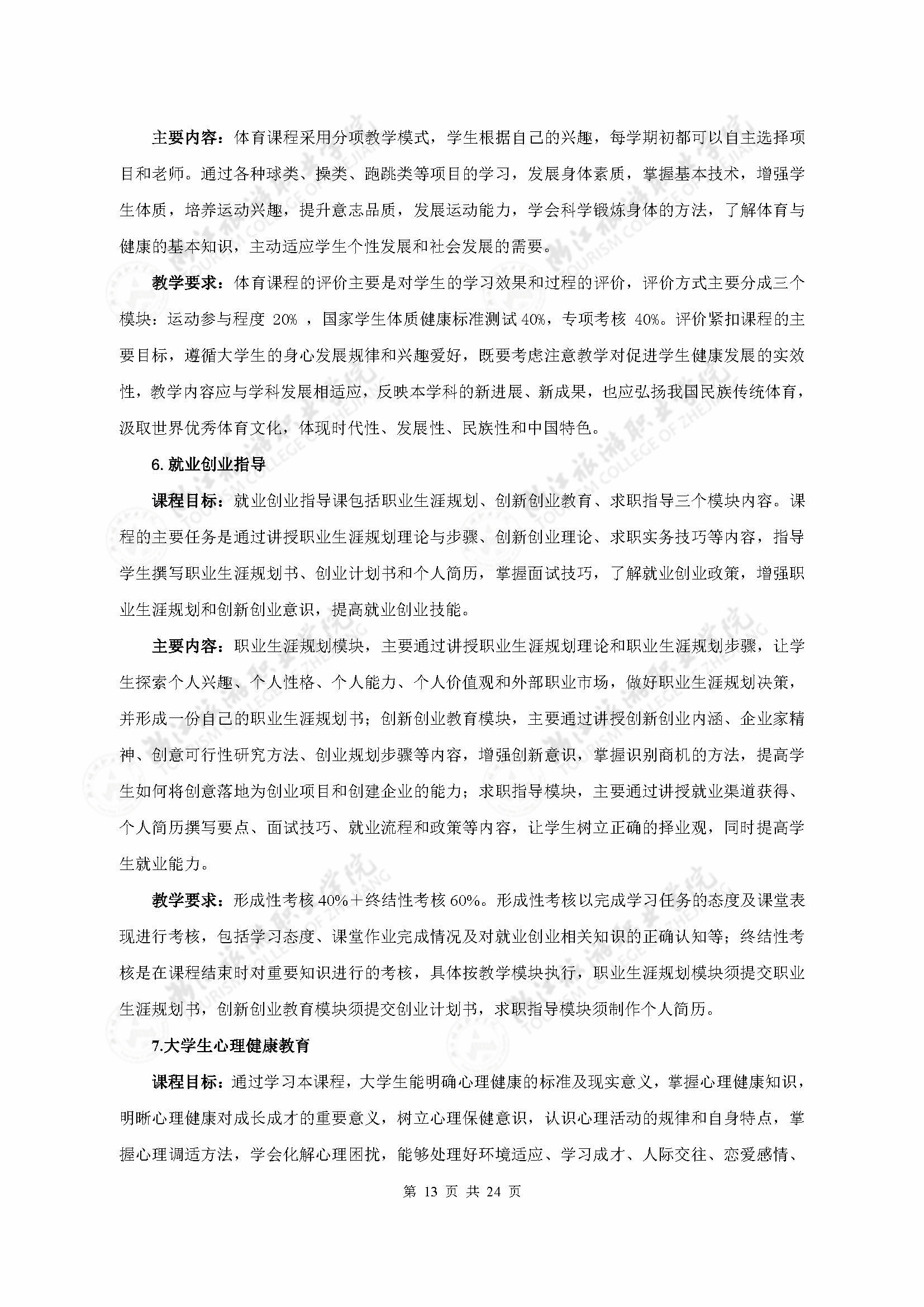 主要内容：体育课程采用分项教学模式，学生根据自己的兴趣，每学期初都可以自主选择项目和老师。通过各种球类、操类、跑跳类等项目的学习，发展身体素质，掌握基本技术，增强学生体质，培养运动兴趣，提升意志品质，发展运动能力，学会科学锻炼身体的方法，了解体育与健康的基本知识，主动适应学生个性发展和社会发展的需要。

教学要求：体育课程的评价主要是对学生的学习效果和过程的评价，评价方式主要分成三个模块：运动参与程度 20% ，国家学生体质健康标准测试 40%，专项考核 40%。评价紧扣课程的主要目标，遵循大学生的身心发展规律和兴趣爱好，既要考虑注意教学对促进学生健康发展的实效性，教学内容应与学科发展相适应，反映本学科的新进展、新成果，也应弘扬我国民族传统体育，汲取世界优秀体育文化，体现时代性、发展性、民族性和中国特色。

6. 就业创业指导

课程目标：就业创业指导课包括职业生涯规划、创新创业教育、求职指导三个模块内容。课程的主要任务是通过讲授职业生涯规划理论与步骤、创新创业理论、求职实务技巧等内容，指导学生撰写职业生涯规划书、创业计划书和个人简历，掌握面试技巧，了解就业创业政策，增强职业生涯规划和创新创业意识，提高就业创业技能。

主要内容：职业生涯规划模块，主要通过讲授职业生涯规划理论和职业生涯规划步骤，让学生探索个人兴趣、个人性格、个人能力、个人价值观和外部职业市场，做好职业生涯规划决策，并形成一份自己的职业生涯规划书；创新创业教育模块，主要通过讲授创新创业内涵、企业家精神、创意可行性研究方法、创业规划步骤等内容，增强创新意识，掌握识别商机的方法，提高学生如何将创意落地为创业项目和创建企业的能力；求职指导模块，主要通过讲授就业渠道获得、个人简历撰写要点、面试技巧、就业流程和政策等内容，让学生树立正确的择业观，同时提高学生就业能力。

教学要求：形成性考核 40%＋终结性考核 60%。形成性考核以完成学习任务的态度及课堂表现进行考核，包括学习态度、课堂作业完成情况及对就业创业相关知识的正确认知等；终结性考核是在课程结束时对重要知识进行的考核，具体按教学模块执行，职业生涯规划模块须提交职业生涯规划书，创新创业教育模块须提交创业计划书，求职指导模块须制作个人简历。

7.大学生心理健康教育

课程目标：通过学习本课程，大学生能明确心理健康的标准及现实意义，掌握心理健康知识，明晰心理健康对成长成才的重要意义，树立心理保健意识，认识心理活动的规律和自身特点，掌握心理调适方法，学会化解心理困扰，能够处理好环境适应、学习成才、人际交往、恋爱感情、

第 13 页 共 24 页